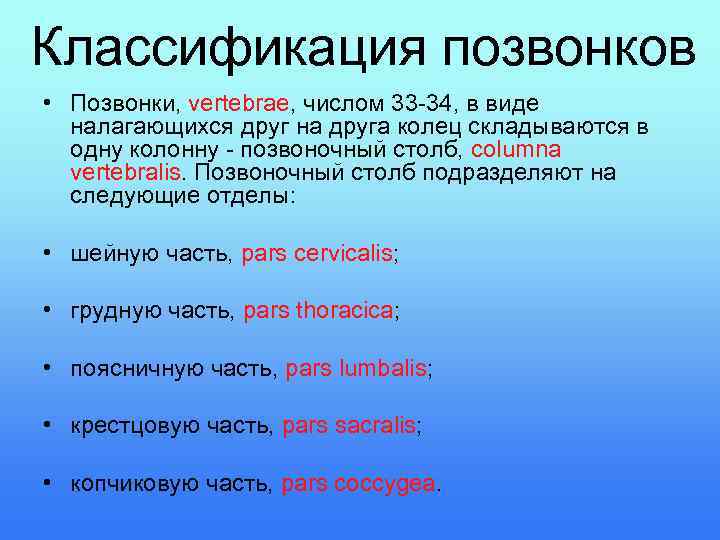 Классификация позвонков

• Позвонки, vertebrae, числом 33-34, в виде налагающихся друг на друга колец складываются в одну колонну - позвоночный столб, columna vertebralis. Позвоночный столб подразделяют на следующие отделы:

• шейную часть, pars cervicalis;

• грудную часть, pars thoracica;

• поясничную часть, pars lumbalis;

• крестцовую часть, pars sacralis;

• копчиковую часть, pars coccygea.